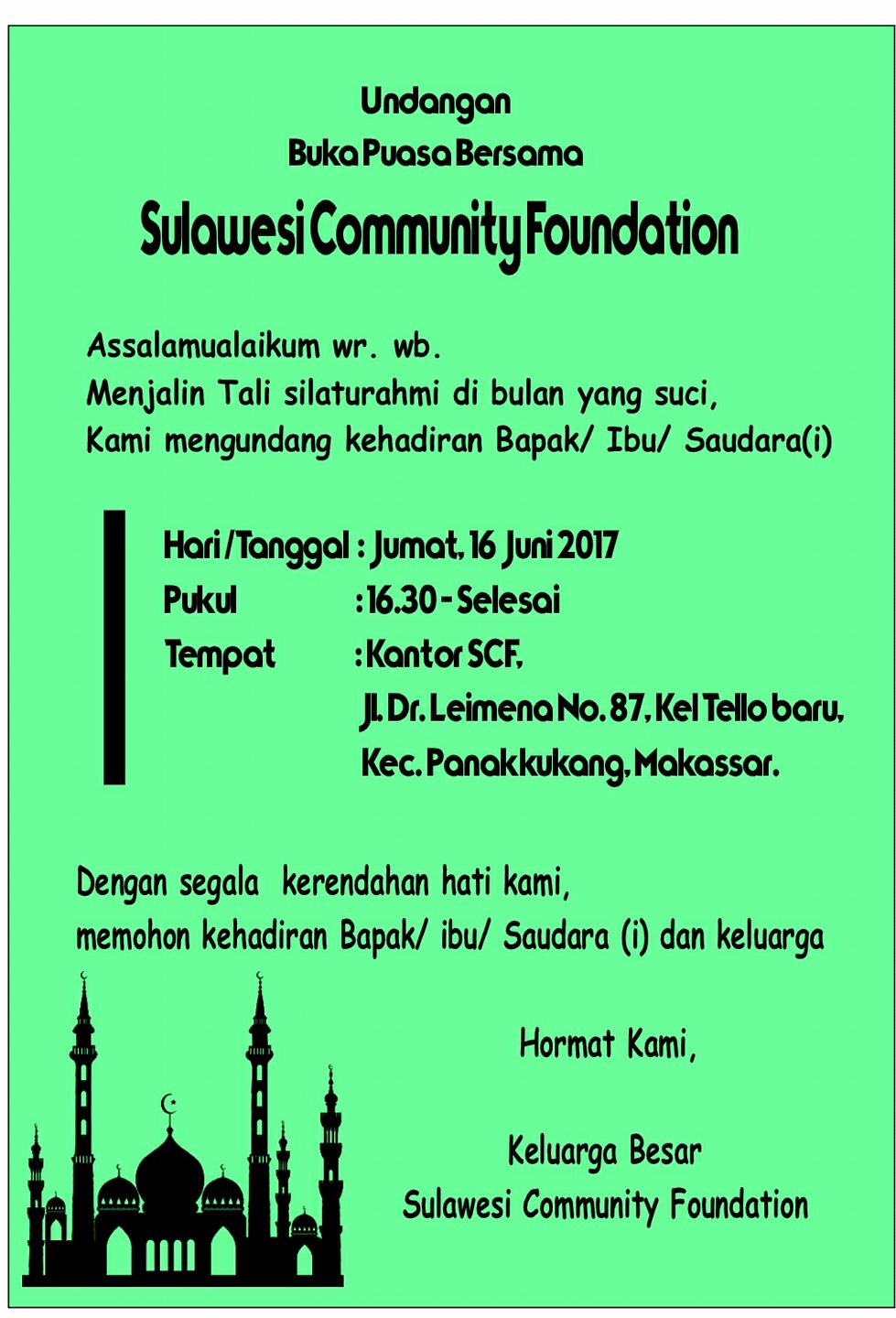 Undangan
Buka Puasa Bersama
Sulawesi Community Foundation

Assalamualaikum wr. wb.
Menjalin Tali silaturahmi di bulan yang suci,
Kami mengundang kehadiran Bapak/ Ibu/ Saudara(i)

Hari/Tanggal : Jumat, 16 Juni 2017
Pukul : 16.30 - Selesai
Tempat : Kantor SCF,
Jl. Dr. Leimena No. 87, Kel Tello baru,
Kec. Panakkukang, Makassar.

Dengan segala kerendahan hati kami,
memohon kehadiran Bapak/ ibu/ Saudara (i) dan keluarga

Hormat Kami,

Keluarga Besar
Sulawesi Community Foundation